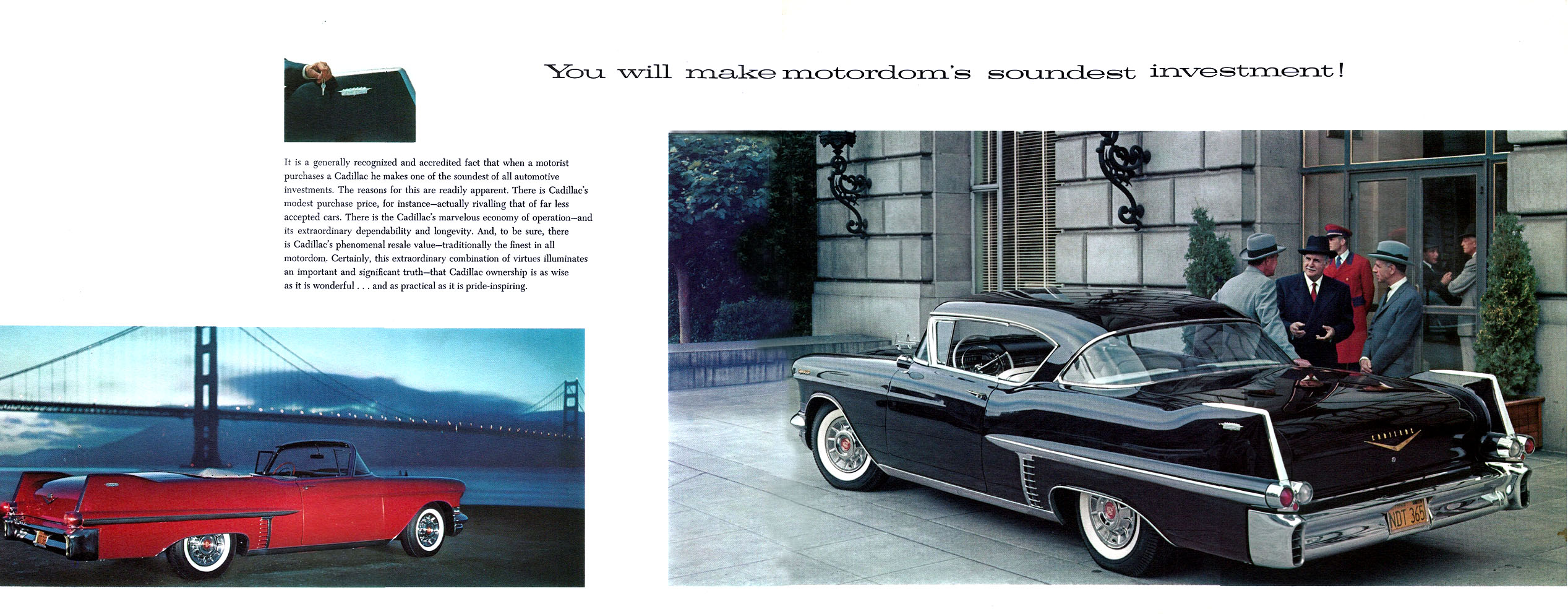 You will make motordom's soundest investment!

It is a generally recognized and accredited fact that when a motorist purchases a Cadillac he makes one of the soundest of all automotive investments. The reasons for this are readily apparent. There is Cadillac's modest purchase price, for instance—actually rivalling that of far less accepted cars. There is the Cadillac's marvelous economy of operation—and its extraordinary dependability and longevity. And, to be sure, there is Cadillac's phenomenal resale value—traditionally the finest in all motordom. Certainly, this extraordinary combination of virtues illuminates an important and significant truth—that Cadillac ownership is as wise as it is wonderful . . . and as practical as it is pride-inspiring.

CADILLAC

NDT 365